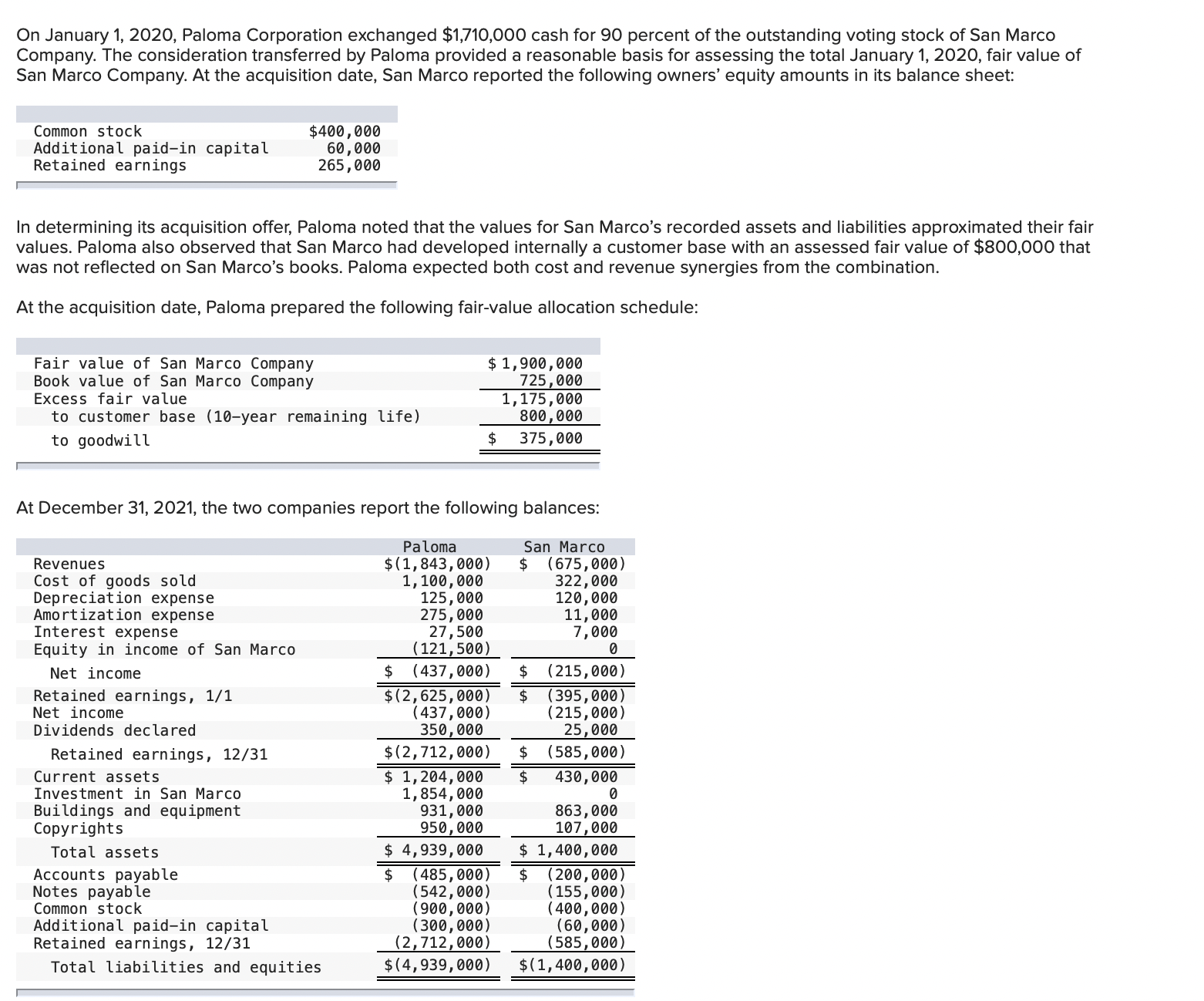 On January 1, 2020, Paloma Corporation exchanged $1,710,000 cash for 90 percent of the outstanding voting stock of San Marco Company. The consideration transferred by Paloma provided a reasonable basis for assessing the total January 1, 2020, fair value of San Marco Company. At the acquisition date, San Marco reported the following owners' equity amounts in its balance sheet:

| | |
|---|---|
| Common stock | $400,000 |
| Additional paid-in capital | 60,000 |
| Retained earnings | 265,000 |

In determining its acquisition offer, Paloma noted that the values for San Marco's recorded assets and liabilities approximated their fair values. Paloma also observed that San Marco had developed internally a customer base with an assessed fair value of $800,000 that was not reflected on San Marco's books. Paloma expected both cost and revenue synergies from the combination.

At the acquisition date, Paloma prepared the following fair-value allocation schedule:

| | |
|---|---|
| Fair value of San Marco Company | $ 1,900,000 |
| Book value of San Marco Company | 725,000 |
| Excess fair value | 1,175,000 |
| to customer base (10-year remaining life) | 800,000 |
| to goodwill | $ 375,000 |

At December 31, 2021, the two companies report the following balances:

| | Paloma | San Marco |
|---|---|---|
| Revenues | $(1,843,000) | $ (675,000) |
| Cost of goods sold | 1,100,000 | 322,000 |
| Depreciation expense | 125,000 | 120,000 |
| Amortization expense | 275,000 | 11,000 |
| Interest expense | 27,500 | 7,000 |
| Equity in income of San Marco | (121,500) | 0 |
| Net income | $ (437,000) | $ (215,000) |
| Retained earnings, 1/1 | $(2,625,000) | $ (395,000) |
| Net income | (437,000) | (215,000) |
| Dividends declared | 350,000 | 25,000 |
| Retained earnings, 12/31 | $(2,712,000) | $ (585,000) |
| Current assets | $ 1,204,000 | $ 430,000 |
| Investment in San Marco | 1,854,000 | 0 |
| Buildings and equipment | 931,000 | 863,000 |
| Copyrights | 950,000 | 107,000 |
| Total assets | $ 4,939,000 | $ 1,400,000 |
| Accounts payable | $ (485,000) | $ (200,000) |
| Notes payable | (542,000) | (155,000) |
| Common stock | (900,000) | (400,000) |
| Additional paid-in capital | (300,000) | (60,000) |
| Retained earnings, 12/31 | (2,712,000) | (585,000) |
| Total liabilities and equities | $(4,939,000) | $(1,400,000) |